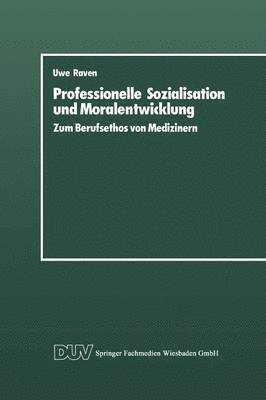 Uwe Raven

Professionelle Sozialisation und Moralentwicklung

Zum Berufsethos von Medizinern

DUV Springer Fachmedien Wiesbaden GmbH